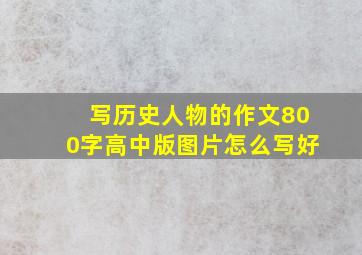 写历史人物的作文800字高中版图片怎么写好